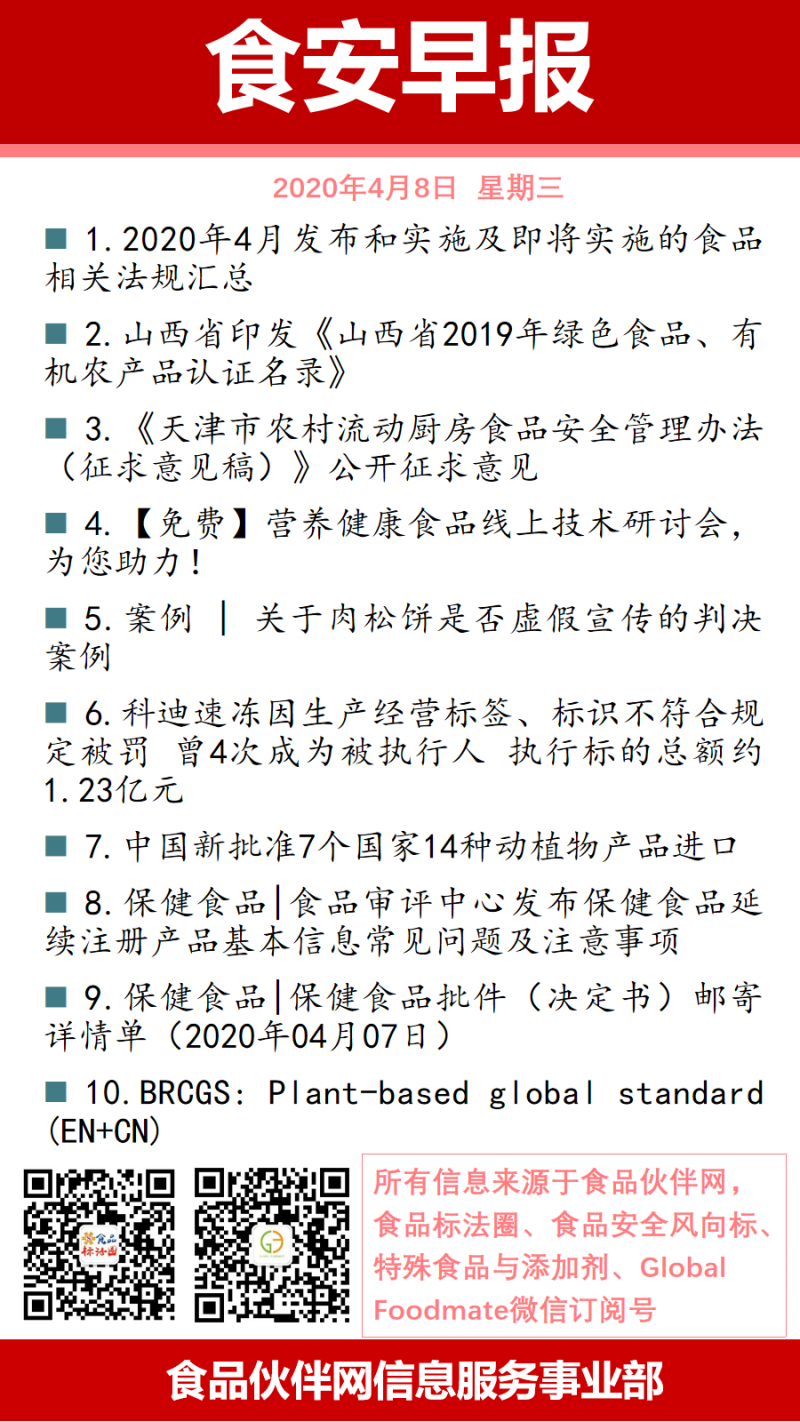 食安早报

2020年4月8日 星期三

■ 1.2020年4月发布和实施及即将实施的食品相关法规汇总

■ 2.山西省印发《山西省2019年绿色食品、有机农产品认证名录》

■ 3.《天津市农村流动厨房食品安全管理办法（征求意见稿）》公开征求意见

■ 4.【免费】营养健康食品线上技术研讨会，为您助力！

■ 5.案例 | 关于肉松饼是否虚假宣传的判决案例

■ 6.科迪速冻因生产经营标签、标识不符合规定被罚 曾4次成为被执行人 执行标的总额约1.23亿元

■ 7.中国新批准7个国家14种动植物产品进口

■ 8.保健食品|食品审评中心发布保健食品延续注册产品基本信息常见问题及注意事项

■ 9.保健食品|保健食品批件（决定书）邮寄详情单（2020年04月07日）

■ 10.BRCGS: Plant-based global standard (EN+CN)

食品标法圈

所有信息来源于食品伙伴网，食品标法圈、食品安全风向标、特殊食品与添加剂、Global Foodmate微信订阅号

食品伙伴网信息服务事业部